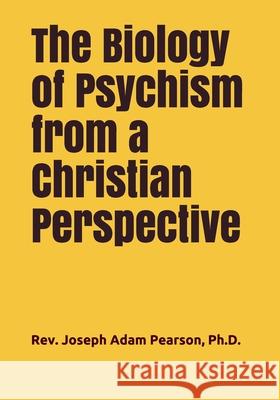 The Biology of Psychism from a Christian Perspective

Rev. Joseph Adam Pearson, Ph.D.

Kraina Książek